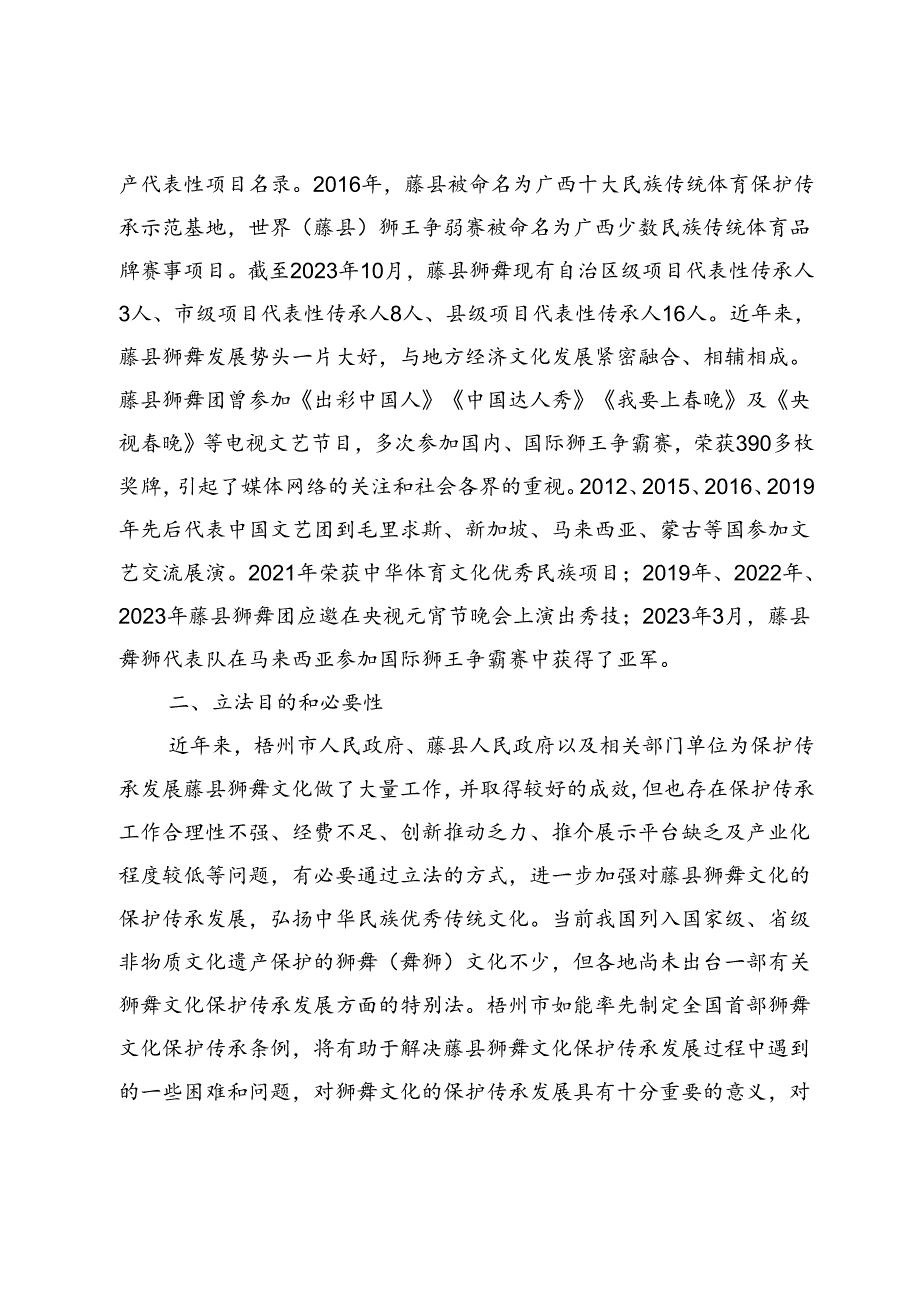 产代表性项目名录。2016年，藤县被命名为广西十大民族传统体育保护传承示范基地，世界（藤县）狮王争弱赛被命名为广西少数民族传统体育品牌赛事项目。截至2023年10月，藤县狮舞现有自治区级项目代表性传承人3人、市级项目代表性传承人8人、县级项目代表性传承人16人。近年来，藤县狮舞发展势头一片大好，与地方经济文化发展紧密融合、相辅相成。藤县狮舞团曾参加《出彩中国人》《中国达人秀》《我要上春晚》及《央视春晚》等电视文艺节目，多次参加国内、国际狮王争霸赛，荣获390多枚奖牌，引起了媒体网络的关注和社会各界的重视。2012、2015、2016、2019年先后代表中国文艺团到毛里求斯、新加坡、马来西亚、蒙古等国参加文艺交流展演。2021年荣获中华体育文化优秀民族项目；2019年、2022年、2023年藤县狮舞团应邀在央视元宵节晚会上演出秀技；2023年3月，藤县舞狮代表队在马来西亚参加国际狮王争霸赛中获得了亚军。

二、立法目的和必要性

近年来，梧州市人民政府、藤县人民政府以及相关部门单位为保护传承发展藤县狮舞文化做了大量工作，并取得较好的成效，但也存在保护传承工作合理性不强、经费不足、创新推动乏力、推介展示平台缺乏及产业化程度较低等问题，有必要通过立法的方式，进一步加强对藤县狮舞文化的保护传承发展，弘扬中华民族优秀传统文化。当前我国列入国家级、省级非物质文化遗产保护的狮舞（舞狮）文化不少，但各地尚未出台一部有关狮舞文化保护传承发展方面的特别法。梧州市如能率先制定全国首部狮舞文化保护传承条例，将有助于解决藤县狮舞文化保护传承发展过程中遇到的一些困难和问题，对狮舞文化的保护传承发展具有十分重要的意义，对